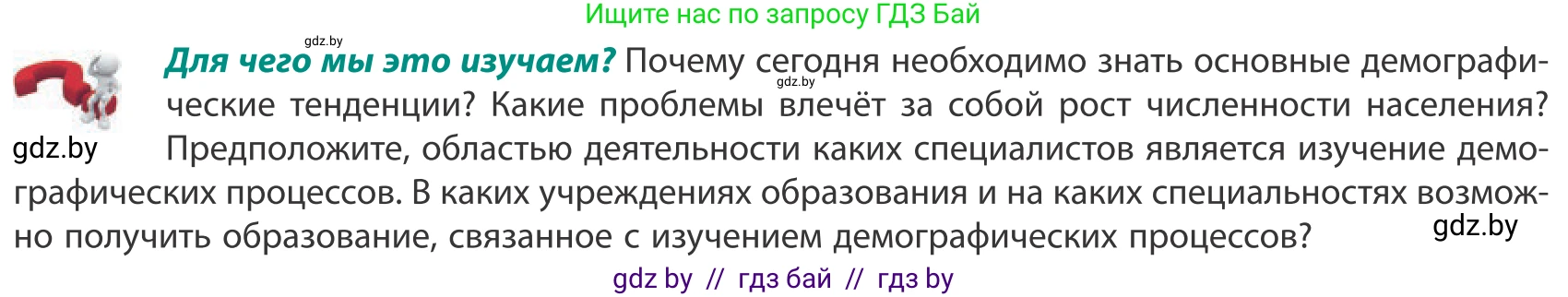 Ищите нас по запросу ГДЗ Бай

gdz.by

**Для чего мы это изучаем?** Почему сегодня необходимо знать основные демографические тенденции? Какие проблемы влечёт за собой рост численности населения? Предположите, областью деятельности каких специалистов является изучение демографических процессов. В каких учреждениях образования и на каких специальностях возможно получить образование, связанное с изучением демографических процессов?

gdz.by

gdz.by

gdz.by

gdz by // гдз бай // гдз by